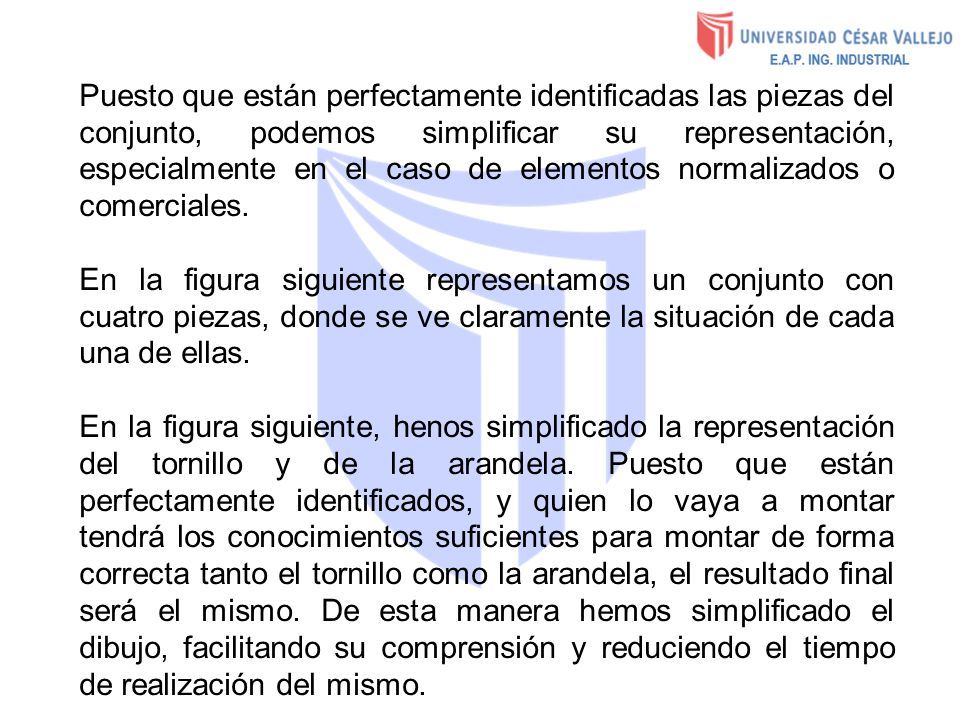 UNIVERSIDAD CÉSAR VALLEJO
E.A.P. ING. INDUSTRIAL

Puesto que están perfectamente identificadas las piezas del conjunto, podemos simplificar su representación, especialmente en el caso de elementos normalizados o comerciales.

En la figura siguiente representamos un conjunto con cuatro piezas, donde se ve claramente la situación de cada una de ellas.

En la figura siguiente, henos simplificado la representación del tornillo y de la arandela. Puesto que están perfectamente identificados, y quien lo vaya a montar tendrá los conocimientos suficientes para montar de forma correcta tanto el tornillo como la arandela, el resultado final será el mismo. De esta manera hemos simplificado el dibujo, facilitando su comprensión y reduciendo el tiempo de realización del mismo.